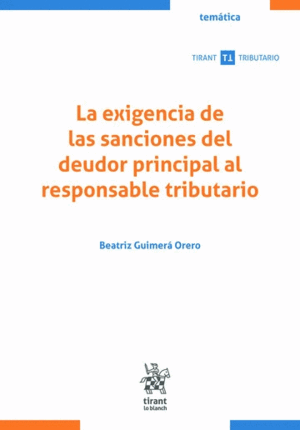 temática

TIRANT TT TRIBUTARIO

La exigencia de las sanciones del deudor principal al responsable tributario

Beatriz Guimerá Orero

tirant lo blanch